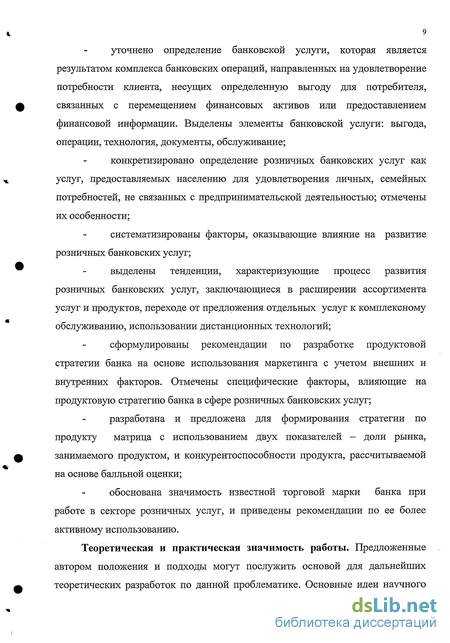 9

- уточнено определение банковской услуги, которая является результатом комплекса банковских операций, направленных на удовлетворение потребности клиента, несущих определенную выгоду для потребителя, связанных с перемещением финансовых активов или предоставлением финансовой информации. Выделены элементы банковской услуги: выгода, операции, технология, документы, обслуживание;

- конкретизировано определение розничных банковских услуг как услуг, предоставляемых населению для удовлетворения личных, семейных потребностей, не связанных с предпринимательской деятельностью; отмечены их особенности;

- систематизированы факторы, оказывающие влияние на развитие розничных банковских услуг;

- выделены тенденции, характеризующие процесс развития розничных банковских услуг, заключающиеся в расширении ассортимента услуг и продуктов, переходе от предложения отдельных услуг к комплексному обслуживанию, использовании дистанционных технологий;

- сформулированы рекомендации по разработке продуктовой стратегии банка на основе использования маркетинга с учетом внешних и внутренних факторов. Отмечены специфические факторы, влияющие на продуктовую стратегию банка в сфере розничных банковских услуг;

- разработана и предложена для формирования стратегии по продукту матрица с использованием двух показателей – доли рынка, занимаемого продуктом, и конкурентоспособности продукта, рассчитываемой на основе балльной оценки;

- обоснована значимость известной торговой марки банка при работе в секторе розничных услуг, и приведены рекомендации по ее более активному использованию.

**Теоретическая и практическая значимость работы.** Предложенные автором положения и подходы могут послужить основой для дальнейших теоретических разработок по данной проблематике. Основные идеи научного

dsLib.net
библиотека диссертаций